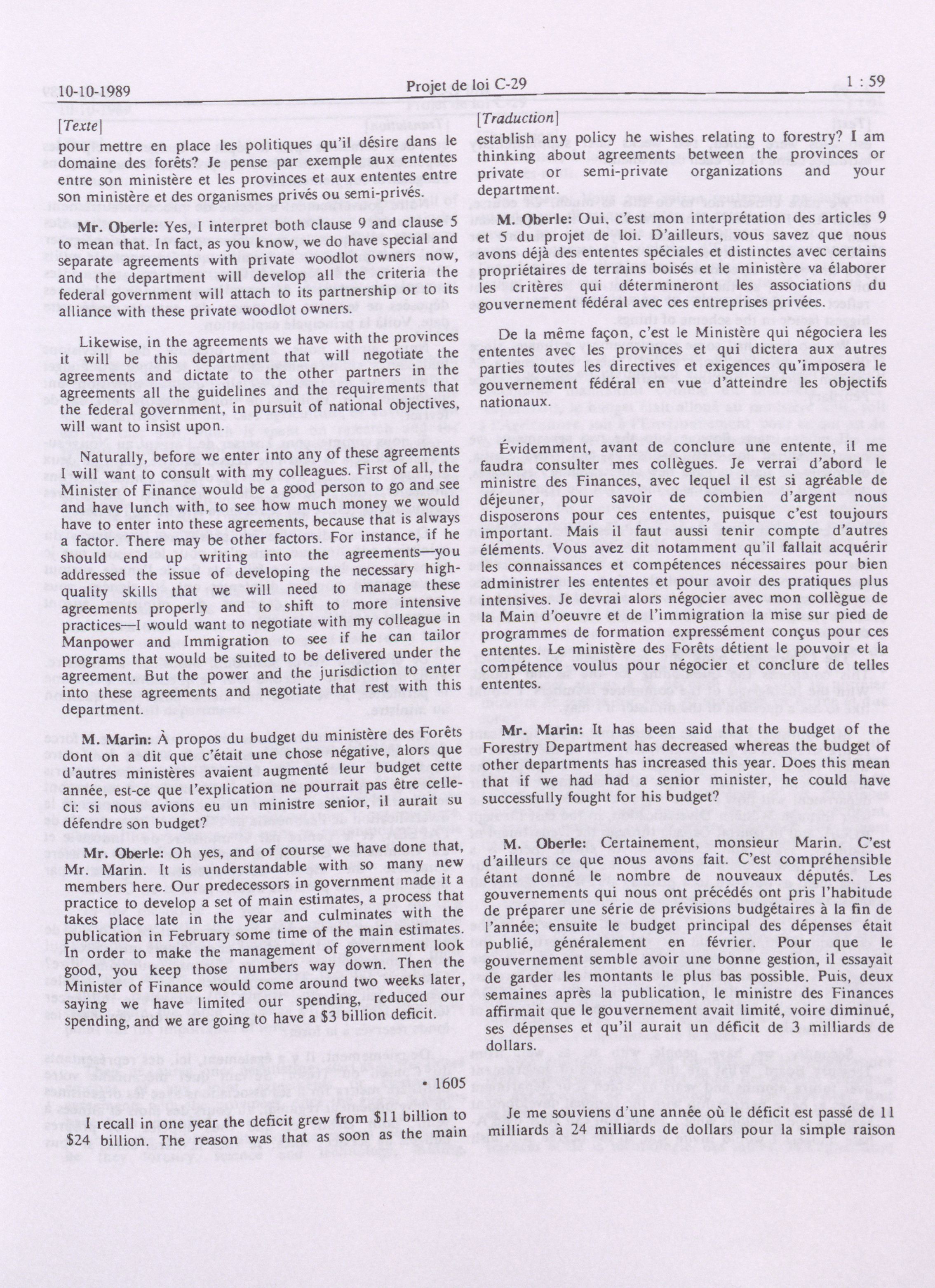 10-10-1989 Projet de loi C-29 1 : 59

[Texte]

pour mettre en place les politiques qu'il désire dans le domaine des forêts? Je pense par exemple aux ententes entre son ministère et les provinces et aux ententes entre son ministère et des organismes privés ou semi-privés.

Mr. Oberle: Yes, I interpret both clause 9 and clause 5 to mean that. In fact, as you know, we do have special and separate agreements with private woodlot owners now, and the department will develop all the criteria the federal government will attach to its partnership or to its alliance with these private woodlot owners.

Likewise, in the agreements we have with the provinces it will be this department that will negotiate the agreements and dictate to the other partners in the agreements all the guidelines and the requirements that the federal government, in pursuit of national objectives, will want to insist upon.

Naturally, before we enter into any of these agreements I will want to consult with my colleagues. First of all, the Minister of Finance would be a good person to go and see and have lunch with, to see how much money we would have to enter into these agreements, because that is always a factor. There may be other factors. For instance, if he should end up writing into the agreements—you addressed the issue of developing the necessary high-quality skills that we will need to manage these agreements properly and to shift to more intensive practices—I would want to negotiate with my colleague in Manpower and Immigration to see if he can tailor programs that would be suited to be delivered under the agreement. But the power and the jurisdiction to enter into these agreements and negotiate that rest with this department.

M. Marin: À propos du budget du ministère des Forêts dont on a dit que c'était une chose négative, alors que d'autres ministères avaient augmenté leur budget cette année, est-ce que l'explication ne pourrait pas être celle-ci: si nous avions eu un ministre senior, il aurait su défendre son budget?

Mr. Oberle: Oh yes, and of course we have done that, Mr. Marin. It is understandable with so many new members here. Our predecessors in government made it a practice to develop a set of main estimates, a process that takes place late in the year and culminates with the publication in February some time of the main estimates. In order to make the management of government look good, you keep those numbers way down. Then the Minister of Finance would come around two weeks later, saying we have limited our spending, reduced our spending, and we are going to have a $3 billion deficit.

• 1605

I recall in one year the deficit grew from $11 billion to $24 billion. The reason was that as soon as the main

[Traduction]

establish any policy he wishes relating to forestry? I am thinking about agreements between the provinces or private or semi-private organizations and your department.

M. Oberle: Oui, c'est mon interprétation des articles 9 et 5 du projet de loi. D'ailleurs, vous savez que nous avons déjà des ententes spéciales et distinctes avec certains propriétaires de terrains boisés et le ministère va élaborer les critères qui détermineront les associations du gouvernement fédéral avec ces entreprises privées.

De la même façon, c'est le Ministère qui négociera les ententes avec les provinces et qui dictera aux autres parties toutes les directives et exigences qu'imposera le gouvernement fédéral en vue d'atteindre les objectifs nationaux.

Évidemment, avant de conclure une entente, il me faudra consulter mes collègues. Je verrai d'abord le ministre des Finances, avec lequel il est si agréable de déjeuner, pour savoir de combien d'argent nous disposerons pour ces ententes, puisque c'est toujours important. Mais il faut aussi tenir compte d'autres éléments. Vous avez dit notamment qu'il fallait acquérir les connaissances et compétences nécessaires pour bien administrer les ententes et pour avoir des pratiques plus intensives. Je devrai alors négocier avec mon collègue de la Main d'oeuvre et de l'immigration la mise sur pied de programmes de formation expressément conçus pour ces ententes. Le ministère des Forêts détient le pouvoir et la compétence voulus pour négocier et conclure de telles ententes.

Mr. Marin: It has been said that the budget of the Forestry Department has decreased whereas the budget of other departments has increased this year. Does this mean that if we had had a senior minister, he could have successfully fought for his budget?

M. Oberle: Certainement, monsieur Marin. C'est d'ailleurs ce que nous avons fait. C'est compréhensible étant donné le nombre de nouveaux députés. Les gouvernements qui nous ont précédés ont pris l'habitude de préparer une série de prévisions budgétaires à la fin de l'année; ensuite le budget principal des dépenses était publié, généralement en février. Pour que le gouvernement semble avoir une bonne gestion, il essayait de garder les montants le plus bas possible. Puis, deux semaines après la publication, le ministre des Finances affirmait que le gouvernement avait limité, voire diminué, ses dépenses et qu'il aurait un déficit de 3 milliards de dollars.

Je me souviens d'une année où le déficit est passé de 11 milliards à 24 milliards de dollars pour la simple raison